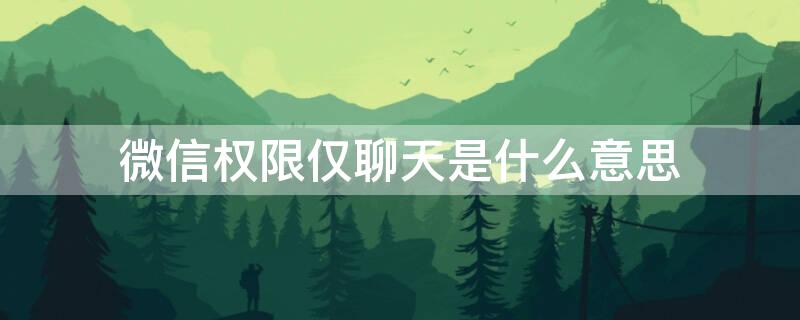 微信权限仅聊天是什么意思